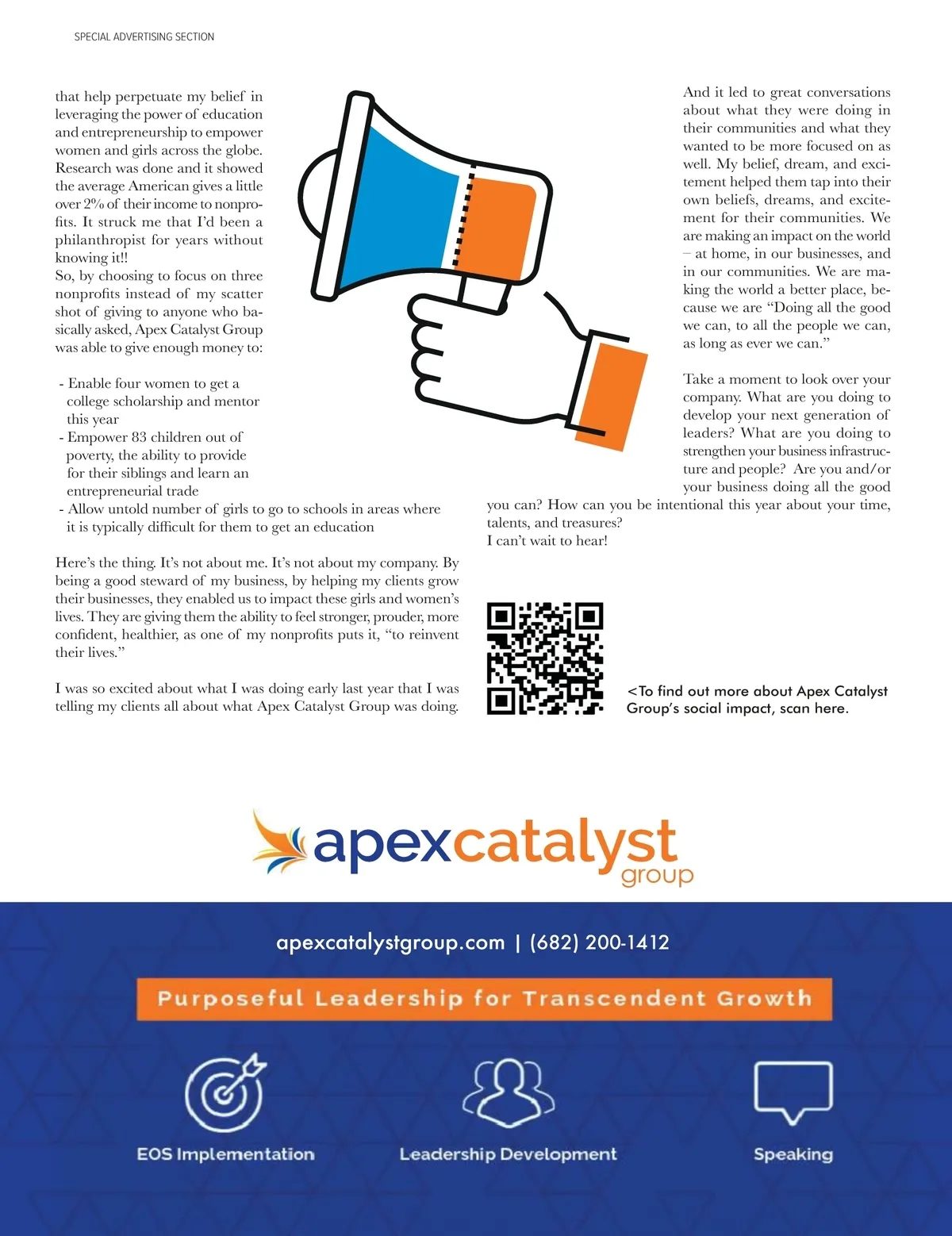 SPECIAL ADVERTISING SECTION

that help perpetuate my belief in leveraging the power of education and entrepreneurship to empower women and girls across the globe. Research was done and it showed the average American gives a little over 2% of their income to nonprofits. It struck me that I'd been a philanthropist for years without knowing it!!
So, by choosing to focus on three nonprofits instead of my scatter shot of giving to anyone who basically asked, Apex Catalyst Group was able to give enough money to:

- Enable four women to get a college scholarship and mentor this year
- Empower 83 children out of poverty, the ability to provide for their siblings and learn an entrepreneurial trade
- Allow untold number of girls to go to schools in areas where it is typically difficult for them to get an education

Here's the thing. It's not about me. It's not about my company. By being a good steward of my business, by helping my clients grow their businesses, they enabled us to impact these girls and women's lives. They are giving them the ability to feel stronger, prouder, more confident, healthier, as one of my nonprofits puts it, "to reinvent their lives."

I was so excited about what I was doing early last year that I was telling my clients all about what Apex Catalyst Group was doing.

And it led to great conversations about what they were doing in their communities and what they wanted to be more focused on as well. My belief, dream, and excitement helped them tap into their own beliefs, dreams, and excitement for their communities. We are making an impact on the world – at home, in our businesses, and in our communities. We are making the world a better place, because we are "Doing all the good we can, to all the people we can, as long as ever we can."

Take a moment to look over your company. What are you doing to develop your next generation of leaders? What are you doing to strengthen your business infrastructure and people? Are you and/or your business doing all the good you can? How can you be intentional this year about your time, talents, and treasures?
I can't wait to hear!

<To find out more about Apex Catalyst Group's social impact, scan here.

apexcatalyst group

apexcatalystgroup.com | (682) 200-1412

Purposeful Leadership for Transcendent Growth

EOS Implementation

Leadership Development

Speaking